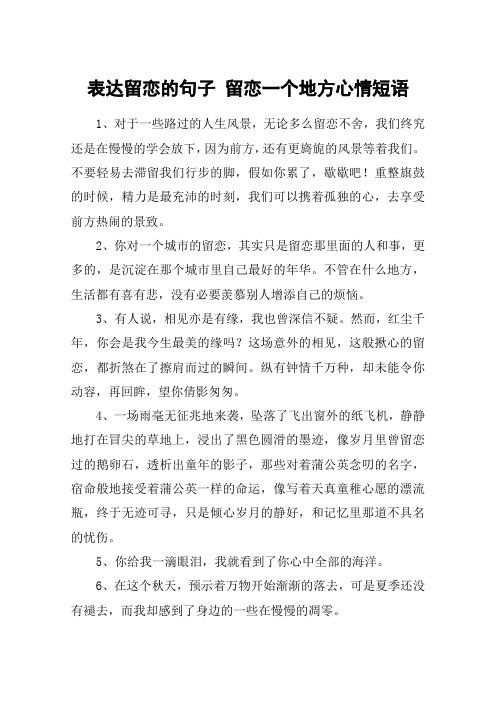 表达留恋的句子 留恋一个地方心情短语

1、对于一些路过的人生风景，无论多么留恋不舍，我们终究还是在慢慢的学会放下，因为前方，还有更旖旎的风景等着我们。不要轻易去滞留我们行步的脚，假如你累了，歇歇吧！重整旗鼓的时候，精力是最充沛的时刻，我们可以携着孤独的心，去享受前方热闹的景致。

2、你对一个城市的留恋，其实只是留恋那里面的人和事，更多的，是沉淀在那个城市里自己最好的年华。不管在什么地方，生活都有喜有悲，没有必要羡慕别人增添自己的烦恼。

3、有人说，相见亦是有缘，我也曾深信不疑。然而，红尘千年，你会是我今生最美的缘吗？这场意外的相见，这般揪心的留恋，都折煞在了擦肩而过的瞬间。纵有钟情千万种，却未能令你动容，再回眸，望你倩影匆匆。

4、一场雨毫无征兆地来袭，坠落了飞出窗外的纸飞机，静静地打在冒尖的草地上，浸出了黑色圆滑的墨迹，像岁月里曾留恋过的鹅卵石，透析出童年的影子，那些对着蒲公英念叨的名字，宿命般地接受着蒲公英一样的命运，像写着天真童稚心愿的漂流瓶，终于无迹可寻，只是倾心岁月的静好，和记忆里那道不具名的忧伤。

5、你给我一滴眼泪，我就看到了你心中全部的海洋。

6、在这个秋天，预示着万物开始渐渐的落去，可是夏季还没有褪去，而我却感到了身边的一些在慢慢的凋零。